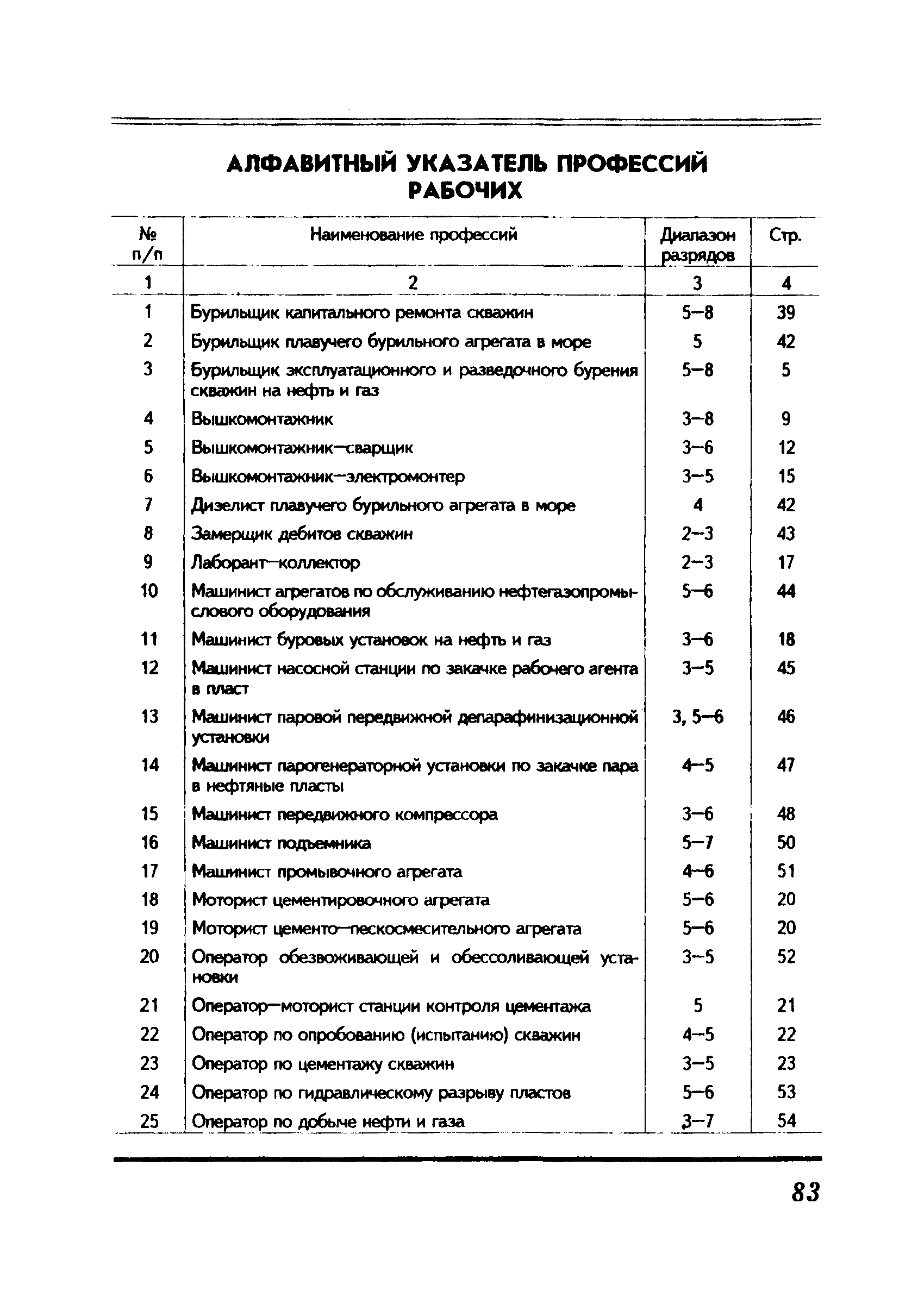 АЛФАВИТНЫЙ УКАЗАТЕЛЬ ПРОФЕССИЙ РАБОЧИХ

| № п/п | Наименование профессий | Диапазон разрядов | Стр. |
|---|---|---|---|
| 1 | 2 | 3 | 4 |
| 1 | Бурильщик капитального ремонта скважин | 5–8 | 39 |
| 2 | Бурильщик плавучего бурильного агрегата в море | 5 | 42 |
| 3 | Бурильщик эксплуатационного и разведочного бурения скважин на нефть и газ | 5–8 | 5 |
| 4 | Вышкомонтажник | 3–8 | 9 |
| 5 | Вышкомонтажник–сварщик | 3–6 | 12 |
| 6 | Вышкомонтажник–электромонтер | 3–5 | 15 |
| 7 | Дизелист плавучего бурильного агрегата в море | 4 | 42 |
| 8 | Замерщик дебитов скважин | 2–3 | 43 |
| 9 | Лаборант–коллектор | 2–3 | 17 |
| 10 | Машинист агрегатов по обслуживанию нефтегазопромыслового оборудования | 5–6 | 44 |
| 11 | Машинист буровых установок на нефть и газ | 3–6 | 18 |
| 12 | Машинист насосной станции по закачке рабочего агента в пласт | 3–5 | 45 |
| 13 | Машинист паровой передвижной депарафинизационной установки | 3, 5–6 | 46 |
| 14 | Машинист парогенераторной установки по закачке пара в нефтяные пласты | 4–5 | 47 |
| 15 | Машинист передвижного компрессора | 3–6 | 48 |
| 16 | Машинист подъемника | 5–7 | 50 |
| 17 | Машинист промывочного агрегата | 4–6 | 51 |
| 18 | Моторист цементировочного агрегата | 5–6 | 20 |
| 19 | Моторист цементо–пескосмесительного агрегата | 5–6 | 20 |
| 20 | Оператор обезвоживающей и обессоливающей установки | 3–5 | 52 |
| 21 | Оператор–моторист станции контроля цементажа | 5 | 21 |
| 22 | Оператор по опробованию (испытанию) скважин | 4–5 | 22 |
| 23 | Оператор по цементажу скважин | 3–5 | 23 |
| 24 | Оператор по гидравлическому разрыву пластов | 5–6 | 53 |
| 25 | Оператор по добыче нефти и газа | 3–7 | 54 |

83